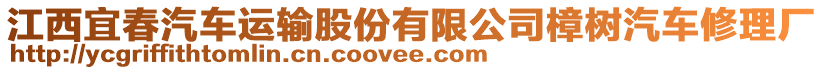 江西宜春汽车运输股份有限公司樟树汽车修理厂
http://ycgriffithtomlin.cn.coovee.com